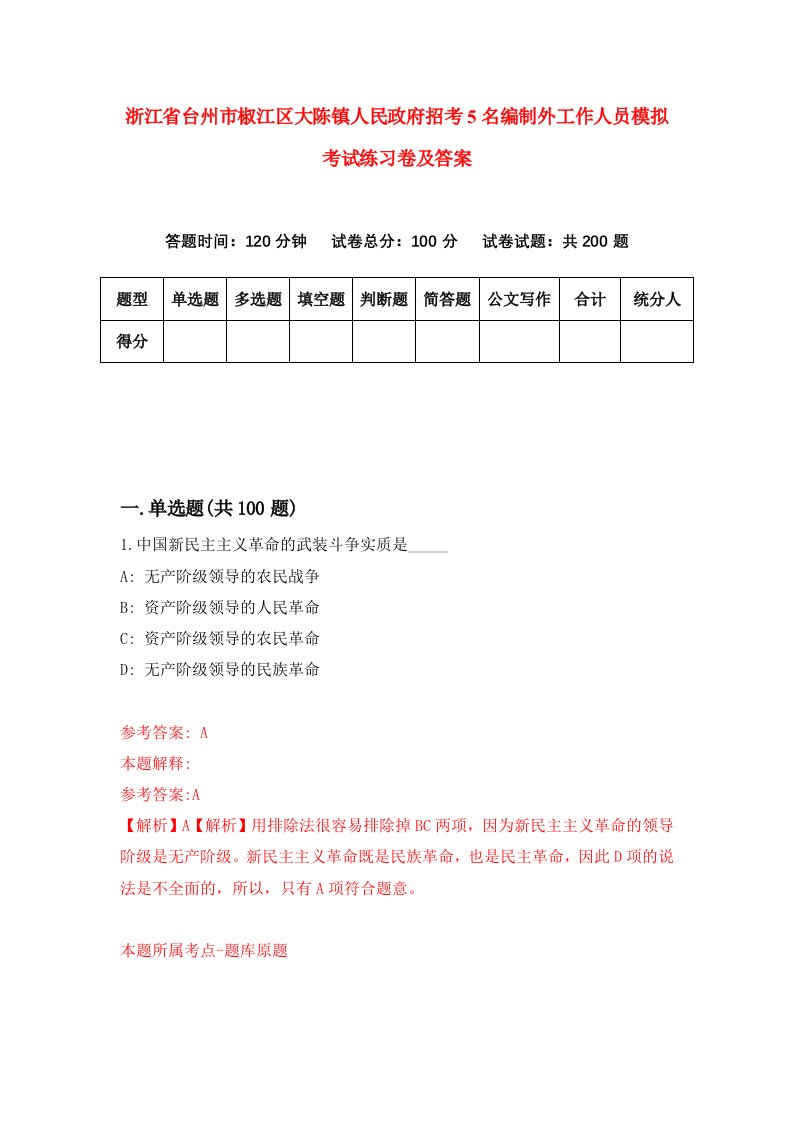 浙江省台州市椒江区大陈镇人民政府招考5名编制外工作人员模拟考试练习卷及答案

答题时间：120分钟　试卷总分：100分　试卷试题：共200题

| 题型 | 单选题 | 多选题 | 填空题 | 判断题 | 简答题 | 公文写作 | 合计 | 统分人 |
|---|---|---|---|---|---|---|---|---|
| 得分 | | | | | | | | |

一.单选题(共100题)

1.中国新民主主义革命的武装斗争实质是_____

A: 无产阶级领导的农民战争

B: 资产阶级领导的人民革命

C: 资产阶级领导的农民革命

D: 无产阶级领导的民族革命

参考答案: A

本题解释:

参考答案:A

【解析】A【解析】用排除法很容易排除掉BC两项，因为新民主主义革命的领导阶级是无产阶级。新民主主义革命既是民族革命，也是民主革命，因此D项的说法是不全面的，所以，只有A项符合题意。

本题所属考点-题库原题